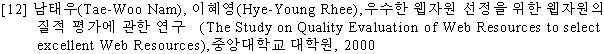 [12] 남태우(Tae-Woo Nam), 이혜영(Hye-Young Rhee),우수한 웹자원 선정을 위한 웹자원의 질적 평가에 관한 연구 (The Study on Quality Evaluation of Web Resources to select excellent Web Resources),중앙대학교 대학원, 2000